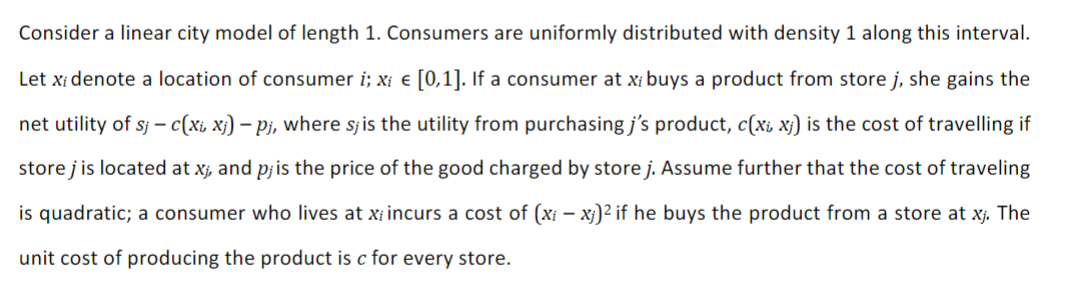 Consider a linear city model of length 1. Consumers are uniformly distributed with density 1 along this interval. Let $x_i$ denote a location of consumer $i$; $x_i \in [0,1]$. If a consumer at $x_i$ buys a product from store $j$, she gains the net utility of $s_j - c(x_i, x_j) - p_j$, where $s_j$ is the utility from purchasing $j$'s product, $c(x_i, x_j)$ is the cost of travelling if store $j$ is located at $x_j$, and $p_j$ is the price of the good charged by store $j$. Assume further that the cost of traveling is quadratic; a consumer who lives at $x_i$ incurs a cost of $(x_i - x_j)^2$ if he buys the product from a store at $x_j$. The unit cost of producing the product is $c$ for every store.